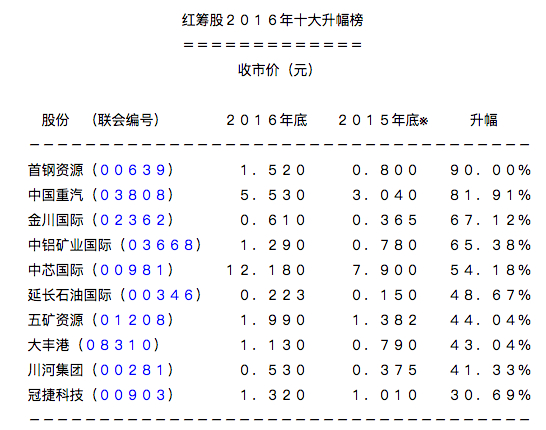 红筹股２０１６年十大升幅榜
＝＝＝＝＝＝＝＝＝＝＝＝＝
收市价（元）

| 股份　（联会编号） | ２０１６年底 | ２０１５年底※ | 升幅 |
|---|---|---|---|
| 首钢资源（００６３９） | １．５２０ | ０．８００ | ９０．００% |
| 中国重汽（０３８０８） | ５．５３０ | ３．０４０ | ８１．９１% |
| 金川国际（０２３６２） | ０．６１０ | ０．３６５ | ６７．１２% |
| 中铝矿业国际（０３６６８） | １．２９０ | ０．７８０ | ６５．３８% |
| 中芯国际（００９８１） | １２．１８０ | ７．９００ | ５４．１８% |
| 延长石油国际（００３４６） | ０．２２３ | ０．１５０ | ４８．６７% |
| 五矿资源（０１２０８） | １．９９０ | １．３８２ | ４４．０４% |
| 大丰港（０８３１０） | １．１３０ | ０．７９０ | ４３．０４% |
| 川河集团（００２８１） | ０．５３０ | ０．３７５ | ４１．３３% |
| 冠捷科技（００９０３） | １．３２０ | １．０１０ | ３０．６９% |